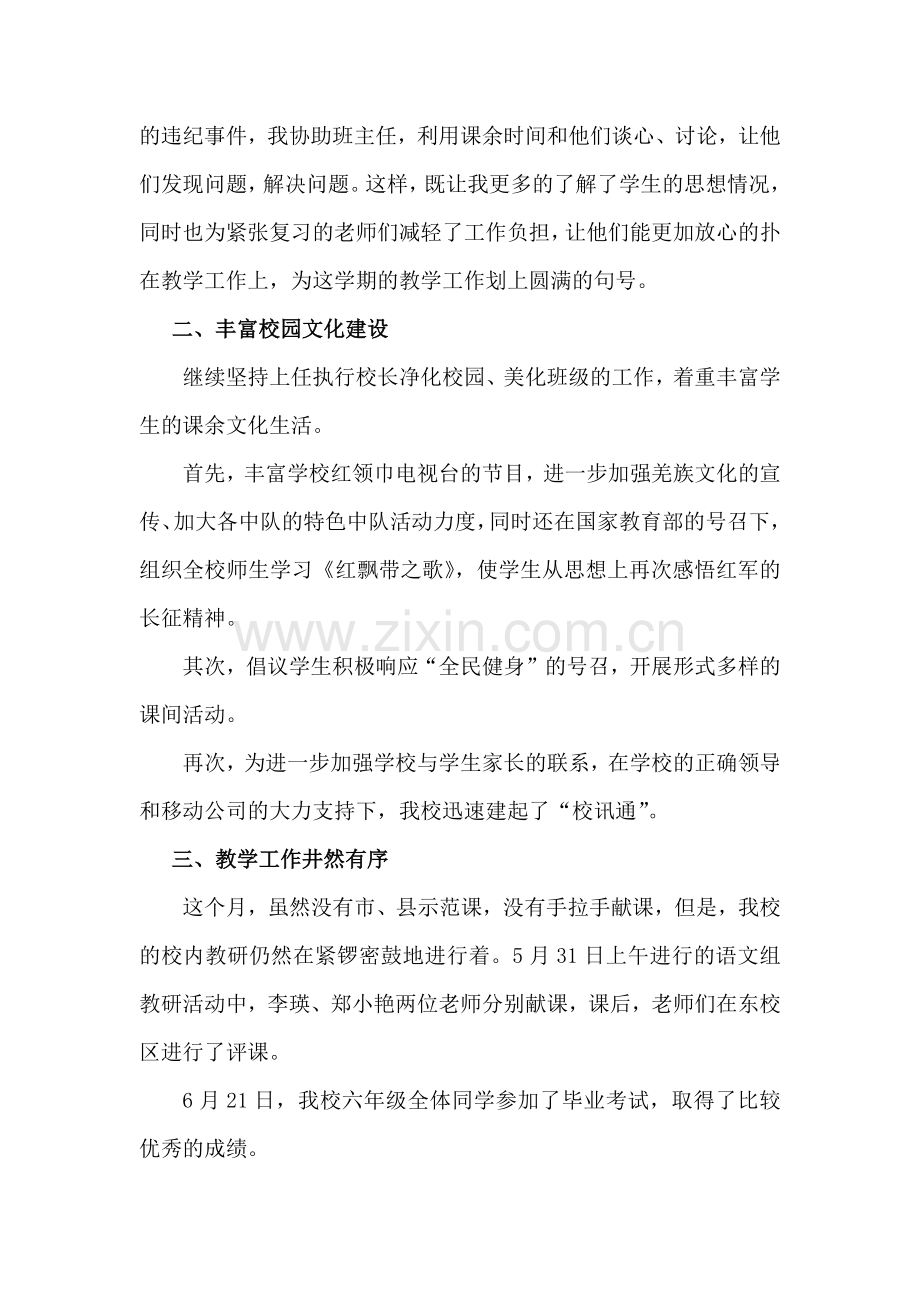 的违纪事件，我协助班主任，利用课余时间和他们谈心、讨论，让他们发现问题，解决问题。这样，既让我更多的了解了学生的思想情况，同时也为紧张复习的老师们减轻了工作负担，让他们能更加放心的扑在教学工作上，为这学期的教学工作划上圆满的句号。

二、丰富校园文化建设

继续坚持上任执行校长净化校园、美化班级的工作，着重丰富学生的课余文化生活。

首先，丰富学校红领巾电视台的节目，进一步加强羌族文化的宣传、加大各中队的特色中队活动力度，同时还在国家教育部的号召下，组织全校师生学习《红飘带之歌》，使学生从思想上再次感悟红军的长征精神。

其次，倡议学生积极响应“全民健身”的号召，开展形式多样的课间活动。

再次，为进一步加强学校与学生家长的联系，在学校的正确领导和移动公司的大力支持下，我校迅速建起了“校讯通”。

三、教学工作井然有序

这个月，虽然没有市、县示范课，没有手拉手献课，但是，我校的校内教研仍然在紧锣密鼓地进行着。5月31日上午进行的语文组教研活动中，李瑛、郑小艳两位老师分别献课，课后，老师们在东校区进行了评课。

6月21日，我校六年级全体同学参加了毕业考试，取得了比较优秀的成绩。

www.zixin.com.cn